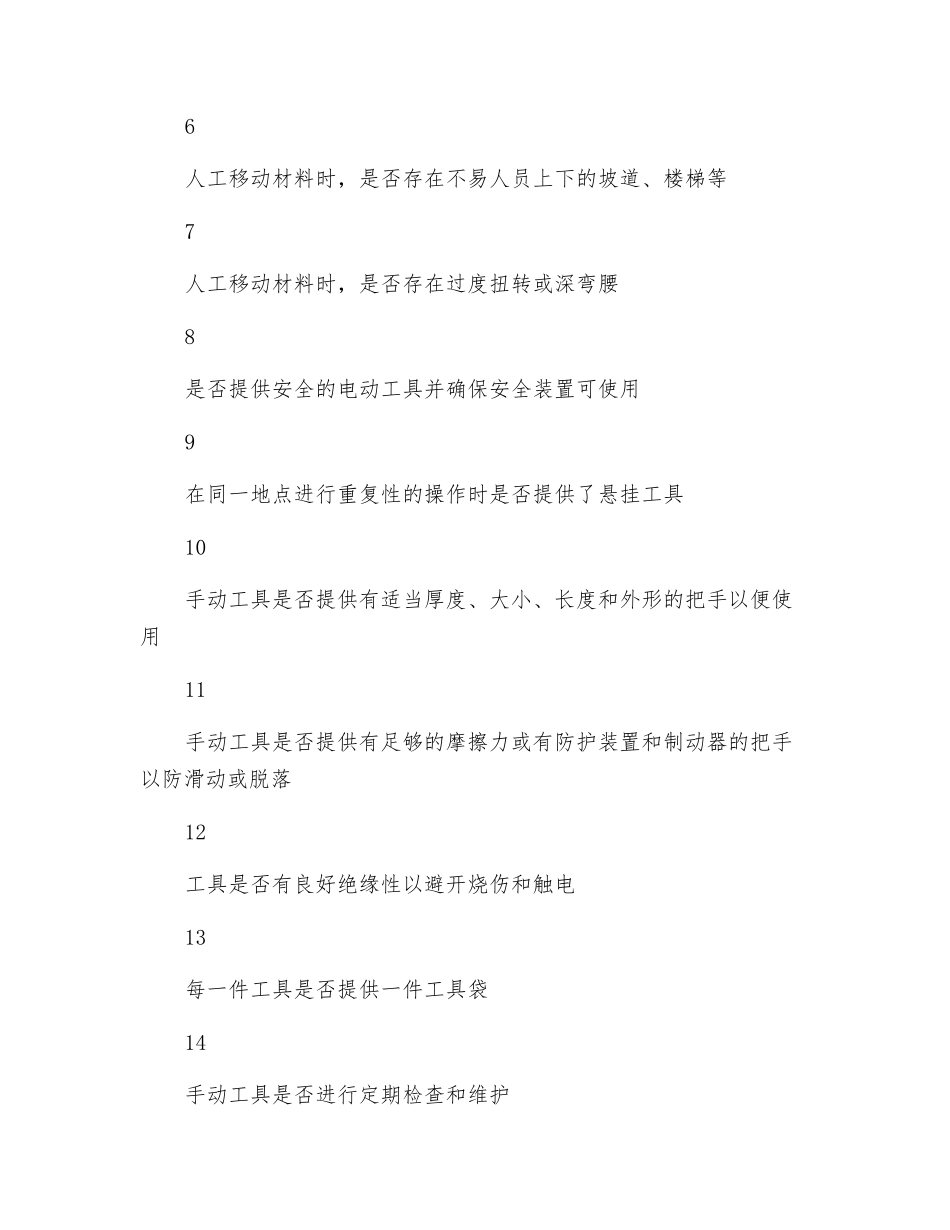 6

人工移动材料时，是否存在不易人员上下的坡道、楼梯等

7

人工移动材料时，是否存在过度扭转或深弯腰

8

是否提供安全的电动工具并确保安全装置可使用

9

在同一地点进行重复性的操作时是否提供了悬挂工具

10

手动工具是否提供有适当厚度、大小、长度和外形的把手以便使用

11

手动工具是否提供有足够的摩擦力或有防护装置和制动器的把手以防滑动或脱落

12

工具是否有良好绝缘性以避开烧伤和触电

13

每一件工具是否提供一件工具袋

14

手动工具是否进行定期检查和维护